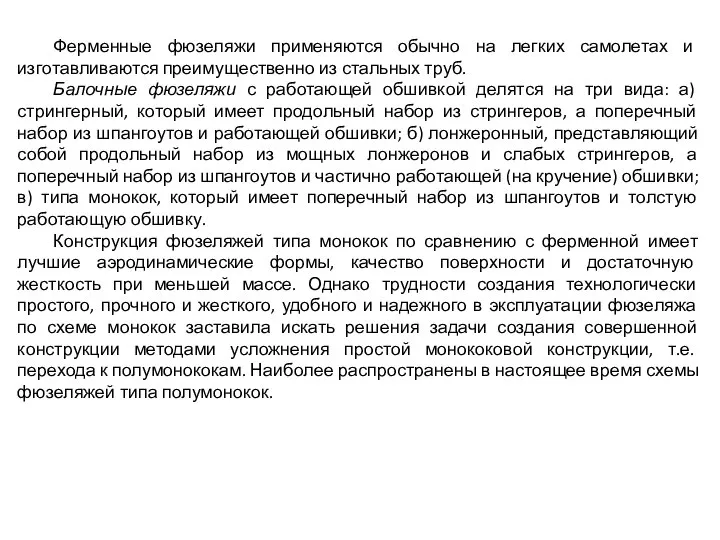 Ферменные фюзеляжи применяются обычно на легких самолетах и изготавливаются преимущественно из стальных труб.

Балочные фюзеляжи с работающей обшивкой делятся на три вида: а) стрингерный, который имеет продольный набор из стрингеров, а поперечный набор из шпангоутов и работающей обшивки; б) лонжеронный, представляющий собой продольный набор из мощных лонжеронов и слабых стрингеров, а поперечный набор из шпангоутов и частично работающей (на кручение) обшивки; в) типа монокок, который имеет поперечный набор из шпангоутов и толстую работающую обшивку.

Конструкция фюзеляжей типа монокок по сравнению с ферменной имеет лучшие аэродинамические формы, качество поверхности и достаточную жесткость при меньшей массе. Однако трудности создания технологически простого, прочного и жесткого, удобного и надежного в эксплуатации фюзеляжа по схеме монокок заставила искать решения задачи создания совершенной конструкции методами усложнения простой монококовой конструкции, т.е. перехода к полумонококам. Наиболее распространены в настоящее время схемы фюзеляжей типа полумонокок.